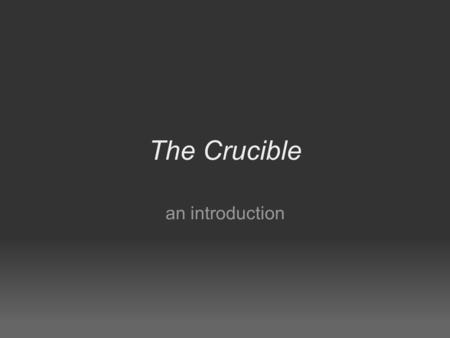 The Crucible

an introduction